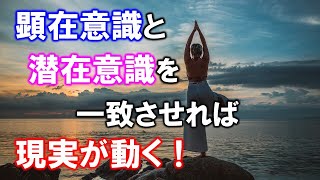 顕在意識と

潜在意識を

一致させれば

現実が動く！